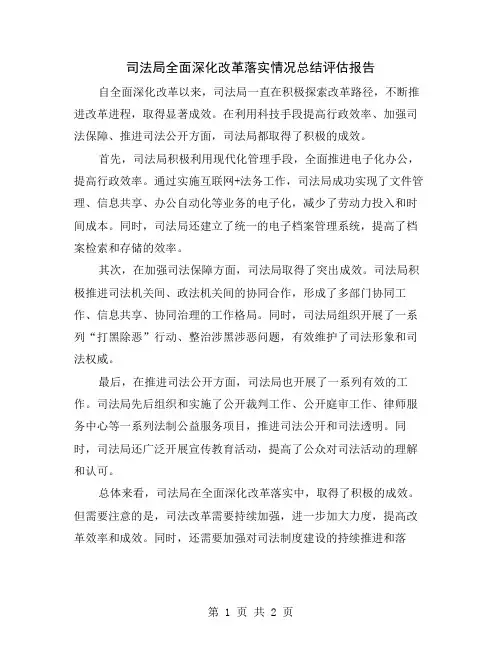 司法局全面深化改革落实情况总结评估报告

自全面深化改革以来，司法局一直在积极探索改革路径，不断推进改革进程，取得显著成效。在利用科技手段提高行政效率、加强司法保障、推进司法公开方面，司法局都取得了积极的成效。

首先，司法局积极利用现代化管理手段，全面推进电子化办公，提高行政效率。通过实施互联网+法务工作，司法局成功实现了文件管理、信息共享、办公自动化等业务的电子化，减少了劳动力投入和时间成本。同时，司法局还建立了统一的电子档案管理系统，提高了档案检索和存储的效率。

其次，在加强司法保障方面，司法局取得了突出成效。司法局积极推进司法机关间、政法机关间的协同合作，形成了多部门协同工作、信息共享、协同治理的工作格局。同时，司法局组织开展了一系列“打黑除恶”行动、整治涉黑涉恶问题，有效维护了司法形象和司法权威。

最后，在推进司法公开方面，司法局也开展了一系列有效的工作。司法局先后组织和实施了公开裁判工作、公开庭审工作、律师服务中心等一系列法制公益服务项目，推进司法公开和司法透明。同时，司法局还广泛开展宣传教育活动，提高了公众对司法活动的理解和认可。

总体来看，司法局在全面深化改革落实中，取得了积极的成效。但需要注意的是，司法改革需要持续加强，进一步加大力度，提高改革效率和成效。同时，还需要加强对司法制度建设的持续推进和落

第 1 页 共 2 页